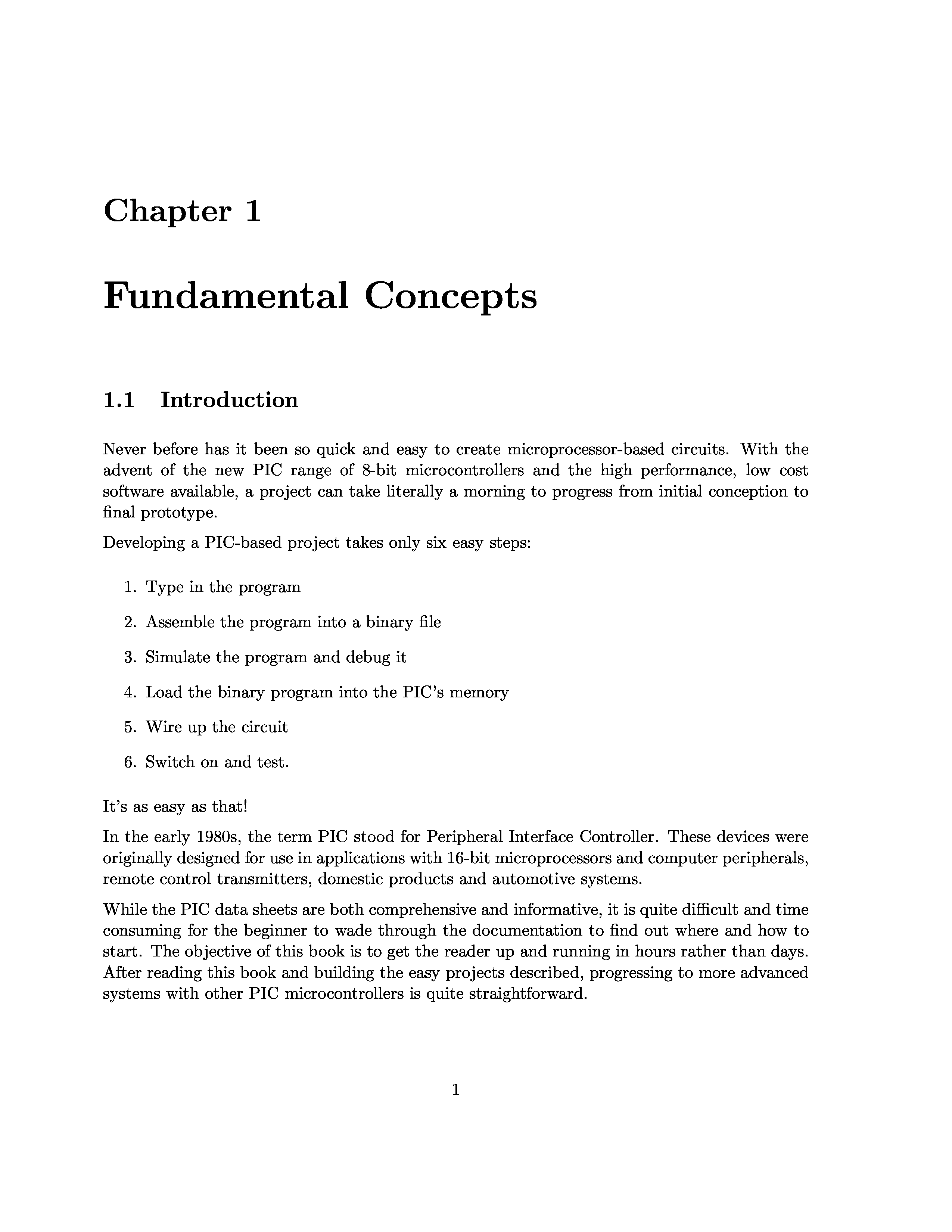 Chapter 1

Fundamental Concepts

1.1 Introduction

Never before has it been so quick and easy to create microprocessor-based circuits. With the advent of the new PIC range of 8-bit microcontrollers and the high performance, low cost software available, a project can take literally a morning to progress from initial conception to final prototype.

Developing a PIC-based project takes only six easy steps:

1. Type in the program
2. Assemble the program into a binary file
3. Simulate the program and debug it
4. Load the binary program into the PIC's memory
5. Wire up the circuit
6. Switch on and test.

It's as easy as that!

In the early 1980s, the term PIC stood for Peripheral Interface Controller. These devices were originally designed for use in applications with 16-bit microprocessors and computer peripherals, remote control transmitters, domestic products and automotive systems.

While the PIC data sheets are both comprehensive and informative, it is quite difficult and time consuming for the beginner to wade through the documentation to find out where and how to start. The objective of this book is to get the reader up and running in hours rather than days. After reading this book and building the easy projects described, progressing to more advanced systems with other PIC microcontrollers is quite straightforward.

1